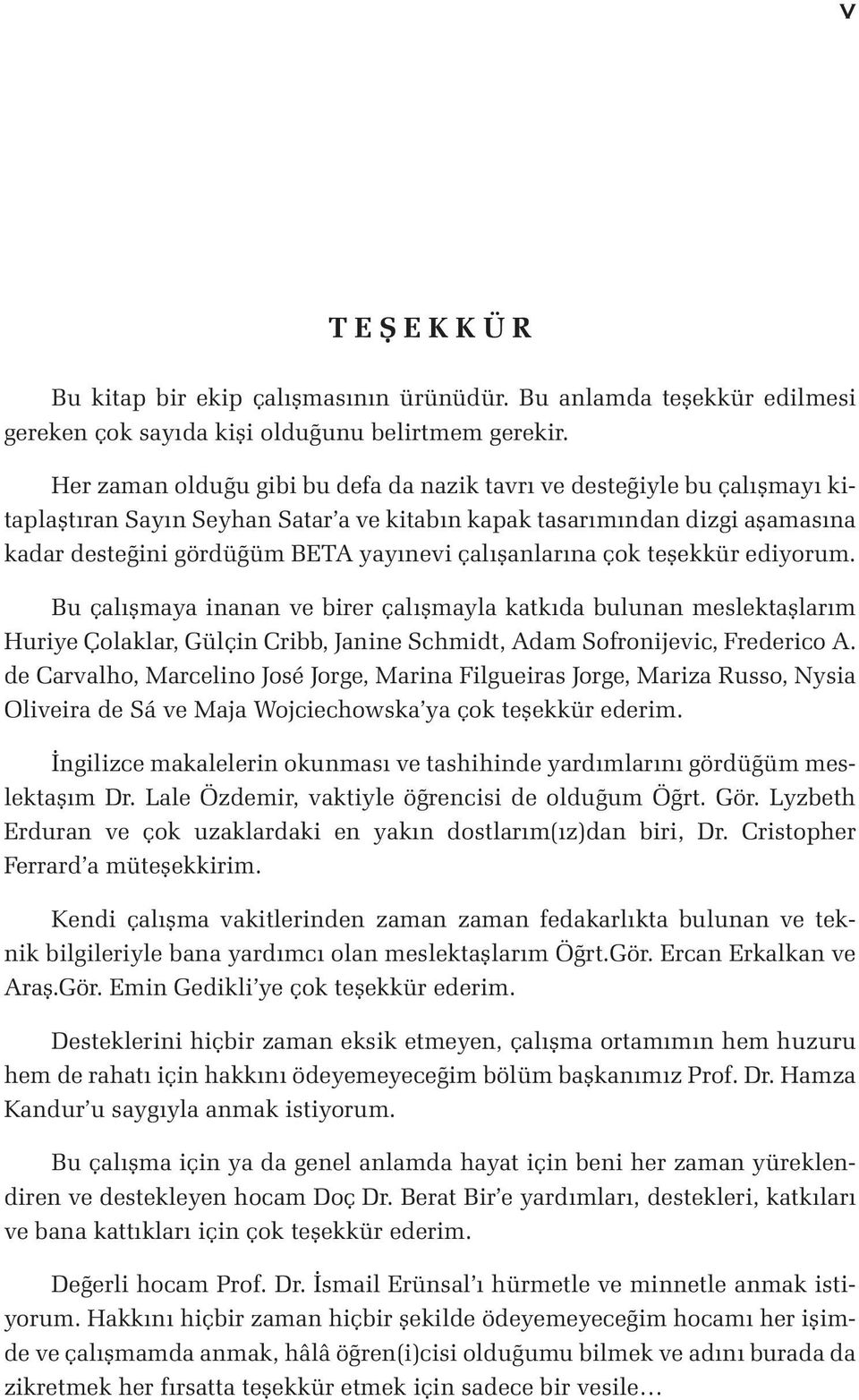 V

TEŞEKKÜR

Bu kitap bir ekip çalışmasının ürünüdür. Bu anlamda teşekkür edilmesi gereken çok sayıda kişi olduğunu belirtmem gerekir.

Her zaman olduğu gibi bu defa da nazik tavrı ve desteğiyle bu çalışmayı kitaplaştıran Sayın Seyhan Satar'a ve kitabın kapak tasarımından dizgi aşamasına kadar desteğini gördüğüm BETA yayınevi çalışanlarına çok teşekkür ediyorum.

Bu çalışmaya inanan ve birer çalışmayla katkıda bulunan meslektaşlarım Huriye Çolaklar, Gülçin Cribb, Janine Schmidt, Adam Sofronijevic, Frederico A. de Carvalho, Marcelino José Jorge, Marina Filgueiras Jorge, Mariza Russo, Nysia Oliveira de Sá ve Maja Wojciechowska'ya çok teşekkür ederim.

İngilizce makalelerin okunması ve tashihinde yardımlarını gördüğüm meslektaşım Dr. Lale Özdemir, vaktiyle öğrencisi de olduğum Öğrt. Gör. Lyzbeth Erduran ve çok uzaklardaki en yakın dostlarım(ız)dan biri, Dr. Cristopher Ferrard'a müteşekkirim.

Kendi çalışma vakitlerinden zaman zaman fedakarlıkta bulunan ve teknik bilgileriyle bana yardımcı olan meslektaşlarım Öğrt.Gör. Ercan Erkalkan ve Araş.Gör. Emin Gedikli'ye çok teşekkür ederim.

Desteklerini hiçbir zaman eksik etmeyen, çalışma ortamımın hem huzuru hem de rahatı için hakkını ödeyemeyeceğim bölüm başkanımız Prof. Dr. Hamza Kandur'u saygıyla anmak istiyorum.

Bu çalışma için ya da genel anlamda hayat için beni her zaman yüreklendiren ve destekleyen hocam Doç Dr. Berat Bir'e yardımları, destekleri, katkıları ve bana kattıkları için çok teşekkür ederim.

Değerli hocam Prof. Dr. İsmail Erünsal'ı hürmetle ve minnetle anmak istiyorum. Hakkını hiçbir zaman hiçbir şekilde ödeyemeyeceğim hocamı her işimde ve çalışmamda anmak, hâlâ öğren(i)cisi olduğumu bilmek ve adını burada da zikretmek her fırsatta teşekkür etmek için sadece bir vesile…